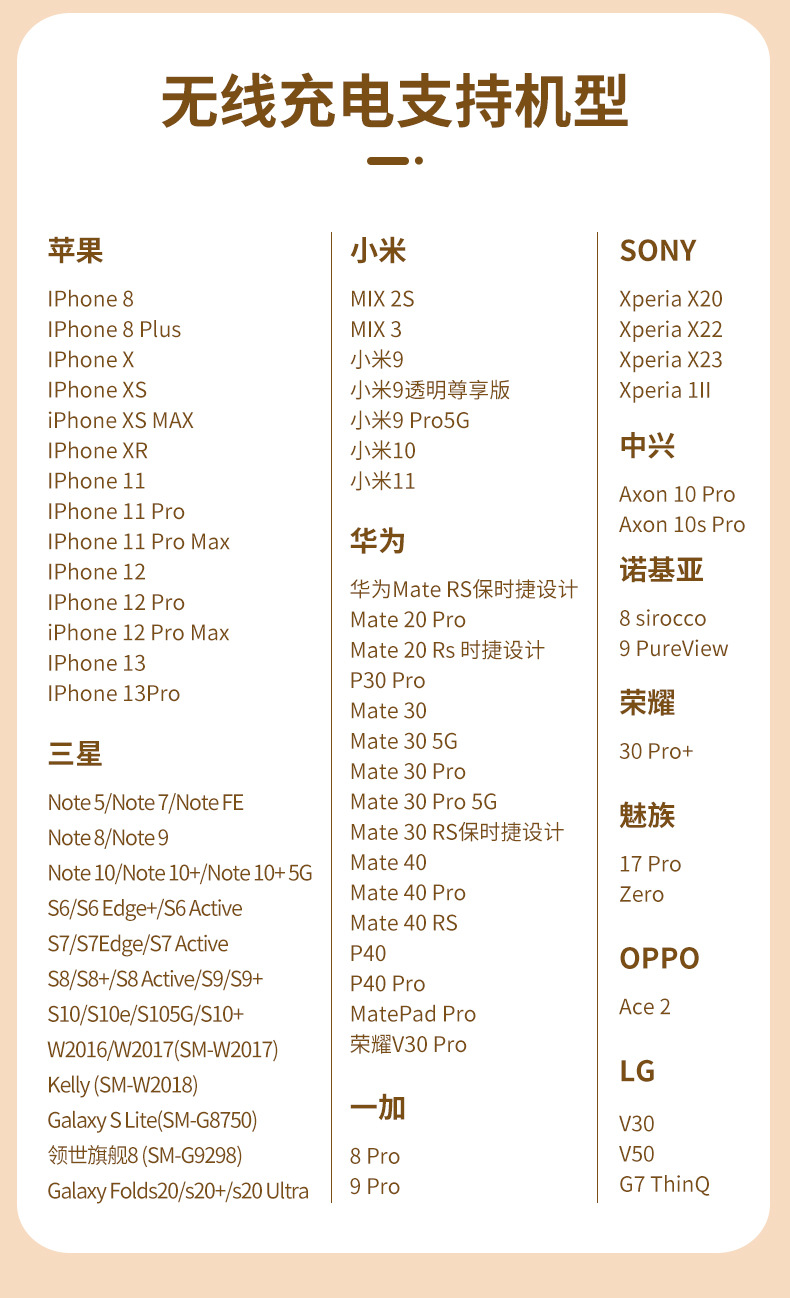 无线充电支持机型

苹果

IPhone 8
IPhone 8 Plus
IPhone X
IPhone XS
iPhone XS MAX
IPhone XR
IPhone 11
IPhone 11 Pro
IPhone 11 Pro Max
IPhone 12
IPhone 12 Pro
iPhone 12 Pro Max
IPhone 13
IPhone 13Pro

三星

Note 5/Note 7/Note FE
Note 8/Note 9
Note 10/Note 10+/Note 10+ 5G
S6/S6 Edge+/S6 Active
S7/S7Edge/S7 Active
S8/S8+/S8 Active/S9/S9+
S10/S10e/S105G/S10+
W2016/W2017(SM-W2017)
Kelly (SM-W2018)
Galaxy S Lite(SM-G8750)
领世旗舰8 (SM-G9298)
Galaxy Folds20/s20+/s20 Ultra

小米

MIX 2S
MIX 3
小米9
小米9透明尊享版
小米9 Pro5G
小米10
小米11

华为

华为Mate RS保时捷设计
Mate 20 Pro
Mate 20 Rs 时捷设计
P30 Pro
Mate 30
Mate 30 5G
Mate 30 Pro
Mate 30 Pro 5G
Mate 30 RS保时捷设计
Mate 40
Mate 40 Pro
Mate 40 RS
P40
P40 Pro
MatePad Pro
荣耀V30 Pro

一加

8 Pro
9 Pro

SONY

Xperia X20
Xperia X22
Xperia X23
Xperia 1II

中兴

Axon 10 Pro
Axon 10s Pro

诺基亚

8 sirocco
9 PureView

荣耀

30 Pro+

魅族

17 Pro
Zero

OPPO

Ace 2

LG

V30
V50
G7 ThinQ